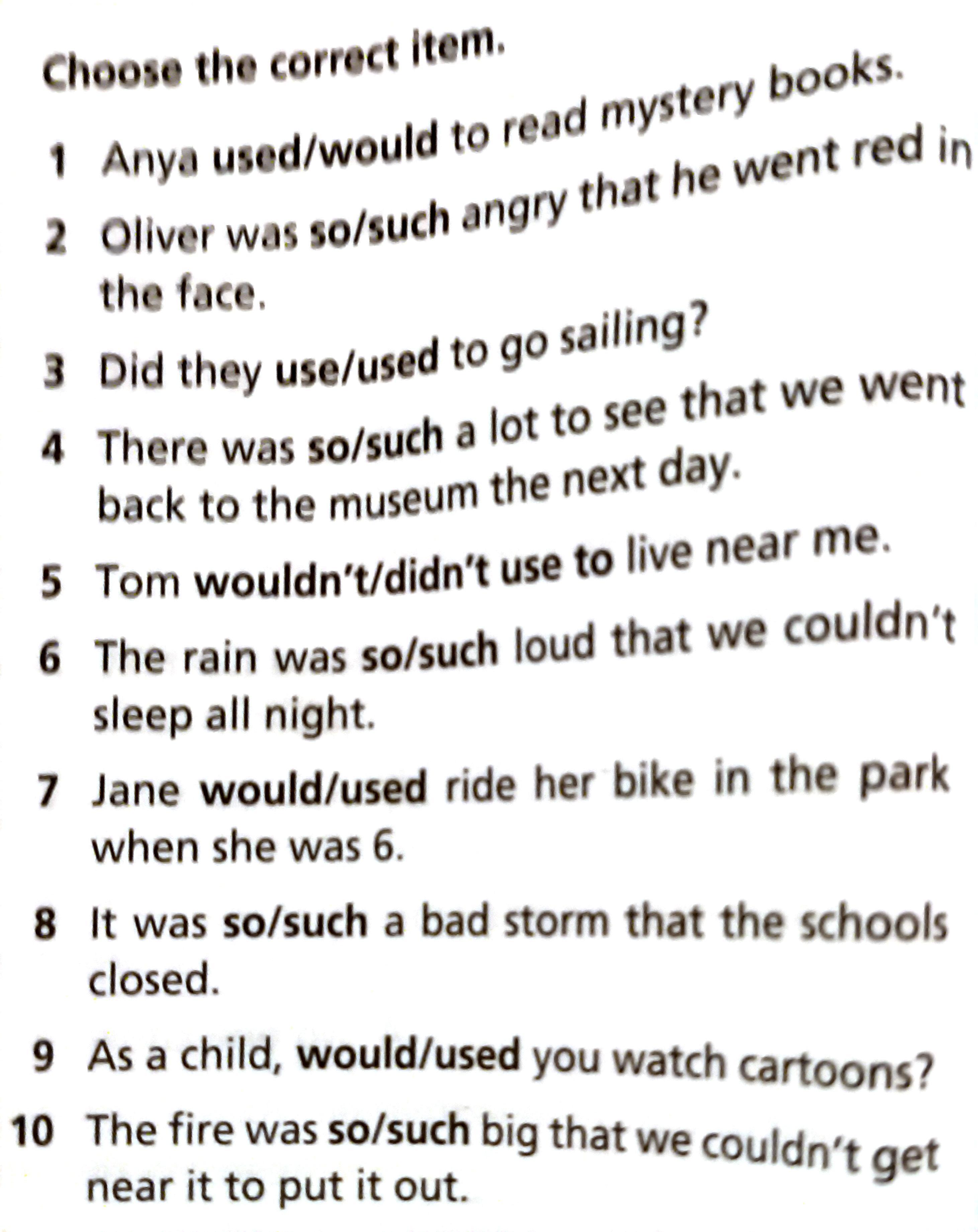 Choose the correct item.

1 Anya used/would to read mystery books.

2 Oliver was so/such angry that he went red in the face.

3 Did they use/used to go sailing?

4 There was so/such a lot to see that we went back to the museum the next day.

5 Tom wouldn't/didn't use to live near me.

6 The rain was so/such loud that we couldn't sleep all night.

7 Jane would/used ride her bike in the park when she was 6.

8 It was so/such a bad storm that the schools closed.

9 As a child, would/used you watch cartoons?

10 The fire was so/such big that we couldn't get near it to put it out.